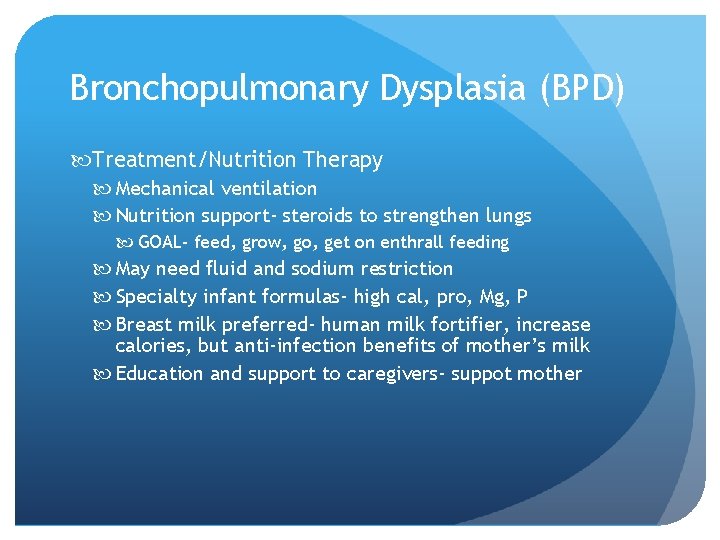 Bronchopulmonary Dysplasia (BPD)

Treatment/Nutrition Therapy

Mechanical ventilation

Nutrition support- steroids to strengthen lungs

GOAL- feed, grow, go, get on enthrall feeding

May need fluid and sodium restriction

Specialty infant formulas- high cal, pro, Mg, P

Breast milk preferred- human milk fortifier, increase calories, but anti-infection benefits of mother's milk

Education and support to caregivers- suppot mother